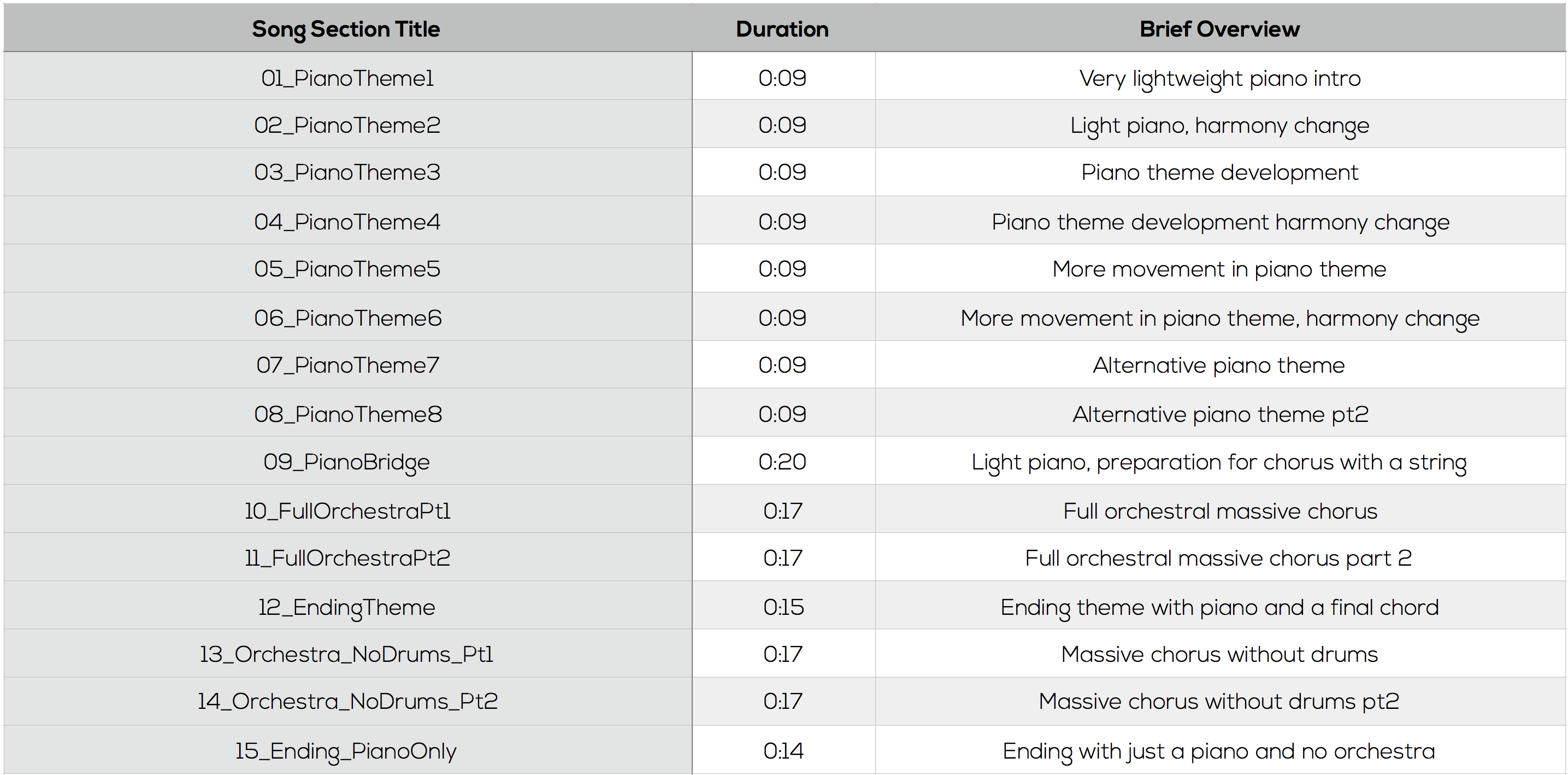 | Song Section Title | Duration | Brief Overview |
|---|---|---|
| 01_PianoTheme1 | 0:09 | Very lightweight piano intro |
| 02_PianoTheme2 | 0:09 | Light piano, harmony change |
| 03_PianoTheme3 | 0:09 | Piano theme development |
| 04_PianoTheme4 | 0:09 | Piano theme development harmony change |
| 05_PianoTheme5 | 0:09 | More movement in piano theme |
| 06_PianoTheme6 | 0:09 | More movement in piano theme, harmony change |
| 07_PianoTheme7 | 0:09 | Alternative piano theme |
| 08_PianoTheme8 | 0:09 | Alternative piano theme pt2 |
| 09_PianoBridge | 0:20 | Light piano, preparation for chorus with a string |
| 10_FullOrchestraPt1 | 0:17 | Full orchestral massive chorus |
| 11_FullOrchestraPt2 | 0:17 | Full orchestral massive chorus part 2 |
| 12_EndingTheme | 0:15 | Ending theme with piano and a final chord |
| 13_Orchestra_NoDrums_Pt1 | 0:17 | Massive chorus without drums |
| 14_Orchestra_NoDrums_Pt2 | 0:17 | Massive chorus without drums pt2 |
| 15_Ending_PianoOnly | 0:14 | Ending with just a piano and no orchestra |